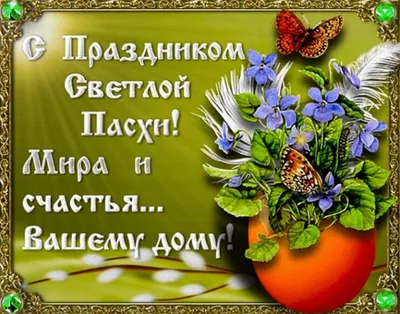 С Праздником Светлой Пасхи! Мира и счастья... Вашему дому!